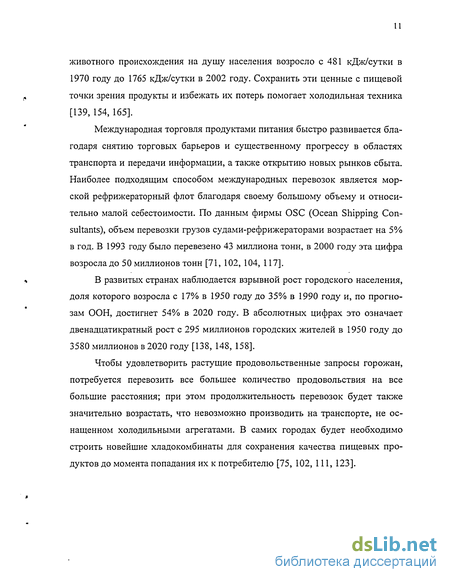 11

животного происхождения на душу населения возросло с 481 кДж/сутки в 1970 году до 1765 кДж/сутки в 2002 году. Сохранить эти ценные с пищевой точки зрения продукты и избежать их потерь помогает холодильная техника [139, 154, 165].

Международная торговля продуктами питания быстро развивается благодаря снятию торговых барьеров и существенному прогрессу в областях транспорта и передачи информации, а также открытию новых рынков сбыта. Наиболее подходящим способом международных перевозок является морской рефрижераторный флот благодаря своему большому объему и относительно малой себестоимости. По данным фирмы OSC (Ocean Shipping Consultants), объем перевозки грузов судами-рефрижераторами возрастает на 5% в год. В 1993 году было перевезено 43 миллиона тонн, в 2000 году эта цифра возросла до 50 миллионов тонн [71, 102, 104, 117].

В развитых странах наблюдается взрывной рост городского населения, доля которого возросла с 17% в 1950 году до 35% в 1990 году и, по прогнозам ООН, достигнет 54% в 2020 году. В абсолютных цифрах это означает двенадцатикратный рост с 295 миллионов городских жителей в 1950 году до 3580 миллионов в 2020 году [138, 148, 158].

Чтобы удовлетворить растущие продовольственные запросы горожан, потребуется перевозить все большее количество продовольствия на все большие расстояния; при этом продолжительность перевозок будет также значительно возрастать, что невозможно производить на транспорте, не оснащенном холодильными агрегатами. В самих городах будет необходимо строить новейшие хладокомбинаты для сохранения качества пищевых продуктов до момента попадания их к потребителю [75, 102, 111, 123].

dsLib.net
библиотека диссертаций